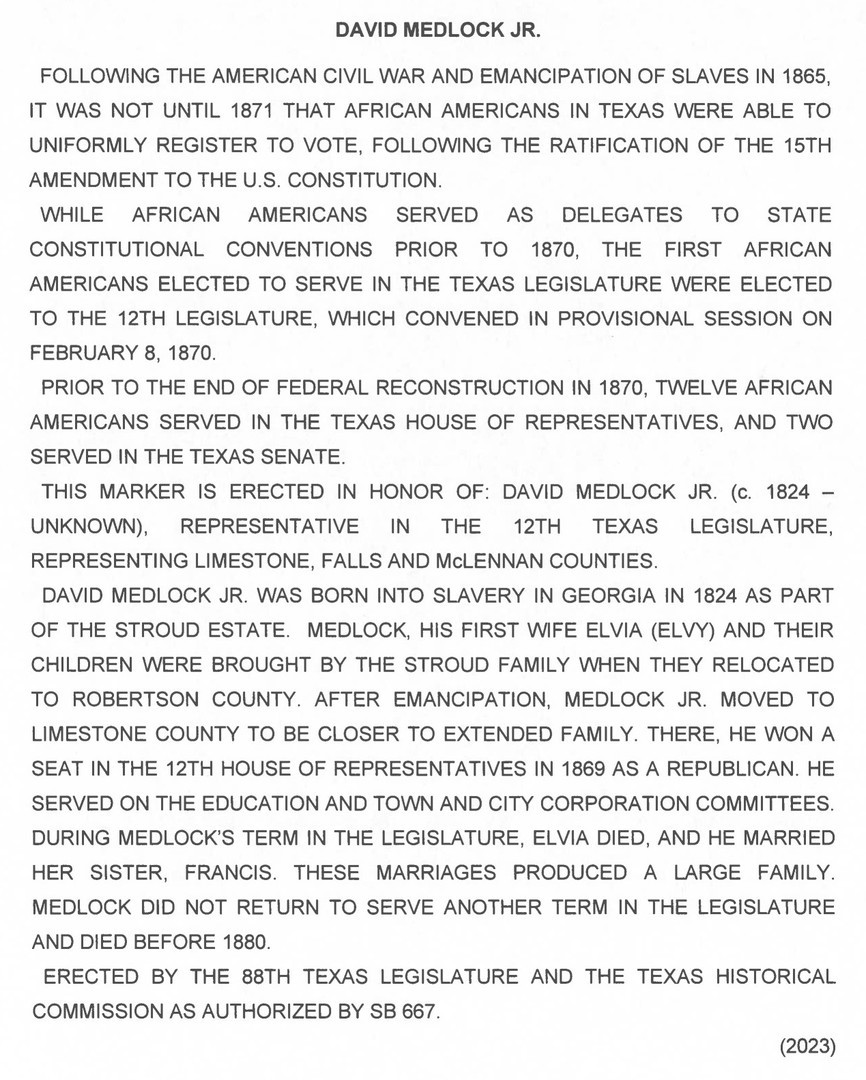 DAVID MEDLOCK JR.

FOLLOWING THE AMERICAN CIVIL WAR AND EMANCIPATION OF SLAVES IN 1865, IT WAS NOT UNTIL 1871 THAT AFRICAN AMERICANS IN TEXAS WERE ABLE TO UNIFORMLY REGISTER TO VOTE, FOLLOWING THE RATIFICATION OF THE 15TH AMENDMENT TO THE U.S. CONSTITUTION.

WHILE AFRICAN AMERICANS SERVED AS DELEGATES TO STATE CONSTITUTIONAL CONVENTIONS PRIOR TO 1870, THE FIRST AFRICAN AMERICANS ELECTED TO SERVE IN THE TEXAS LEGISLATURE WERE ELECTED TO THE 12TH LEGISLATURE, WHICH CONVENED IN PROVISIONAL SESSION ON FEBRUARY 8, 1870.

PRIOR TO THE END OF FEDERAL RECONSTRUCTION IN 1870, TWELVE AFRICAN AMERICANS SERVED IN THE TEXAS HOUSE OF REPRESENTATIVES, AND TWO SERVED IN THE TEXAS SENATE.

THIS MARKER IS ERECTED IN HONOR OF: DAVID MEDLOCK JR. (c. 1824 – UNKNOWN), REPRESENTATIVE IN THE 12TH TEXAS LEGISLATURE, REPRESENTING LIMESTONE, FALLS AND McLENNAN COUNTIES.

DAVID MEDLOCK JR. WAS BORN INTO SLAVERY IN GEORGIA IN 1824 AS PART OF THE STROUD ESTATE. MEDLOCK, HIS FIRST WIFE ELVIA (ELVY) AND THEIR CHILDREN WERE BROUGHT BY THE STROUD FAMILY WHEN THEY RELOCATED TO ROBERTSON COUNTY. AFTER EMANCIPATION, MEDLOCK JR. MOVED TO LIMESTONE COUNTY TO BE CLOSER TO EXTENDED FAMILY. THERE, HE WON A SEAT IN THE 12TH HOUSE OF REPRESENTATIVES IN 1869 AS A REPUBLICAN. HE SERVED ON THE EDUCATION AND TOWN AND CITY CORPORATION COMMITTEES. DURING MEDLOCK'S TERM IN THE LEGISLATURE, ELVIA DIED, AND HE MARRIED HER SISTER, FRANCIS. THESE MARRIAGES PRODUCED A LARGE FAMILY. MEDLOCK DID NOT RETURN TO SERVE ANOTHER TERM IN THE LEGISLATURE AND DIED BEFORE 1880.

ERECTED BY THE 88TH TEXAS LEGISLATURE AND THE TEXAS HISTORICAL COMMISSION AS AUTHORIZED BY SB 667.

(2023)